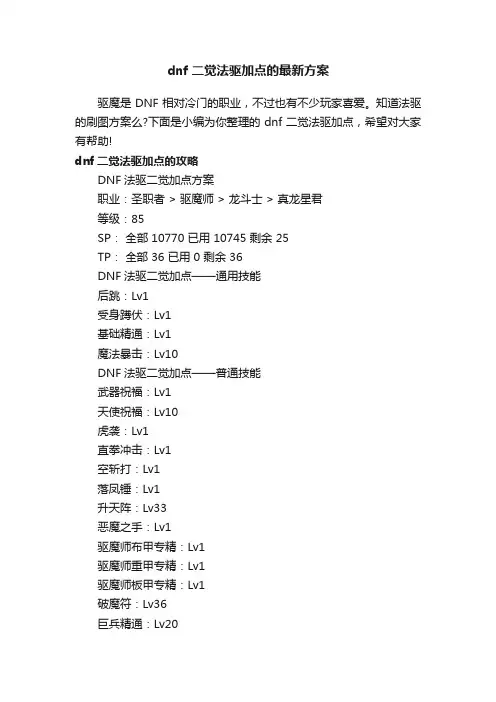 dnf 二觉法驱加点的最新方案

驱魔是 DNF 相对冷门的职业，不过也有不少玩家喜爱。知道法驱的刷图方案么?下面是小编为你整理的 dnf 二觉法驱加点，希望对大家有帮助!

dnf 二觉法驱加点的攻略

DNF 法驱二觉加点方案

职业：圣职者 > 驱魔师 > 龙斗士 > 真龙星君

等级：85

SP： 全部 10770 已用 10745 剩余 25

TP： 全部 36 已用 0 剩余 36

DNF 法驱二觉加点——通用技能

后跳：Lv1

受身蹲伏：Lv1

基础精通：Lv1

魔法暴击：Lv10

DNF 法驱二觉加点——普通技能

武器祝福：Lv1

天使祝福：Lv10

虎袭：Lv1

直拳冲击：Lv1

空斩打：Lv1

落凤锤：Lv1

升天阵：Lv33

恶魔之手：Lv1

驱魔师布甲专精：Lv1

驱魔师重甲专精：Lv1

驱魔师板甲专精：Lv1

破魔符：Lv36

巨兵精通：Lv20